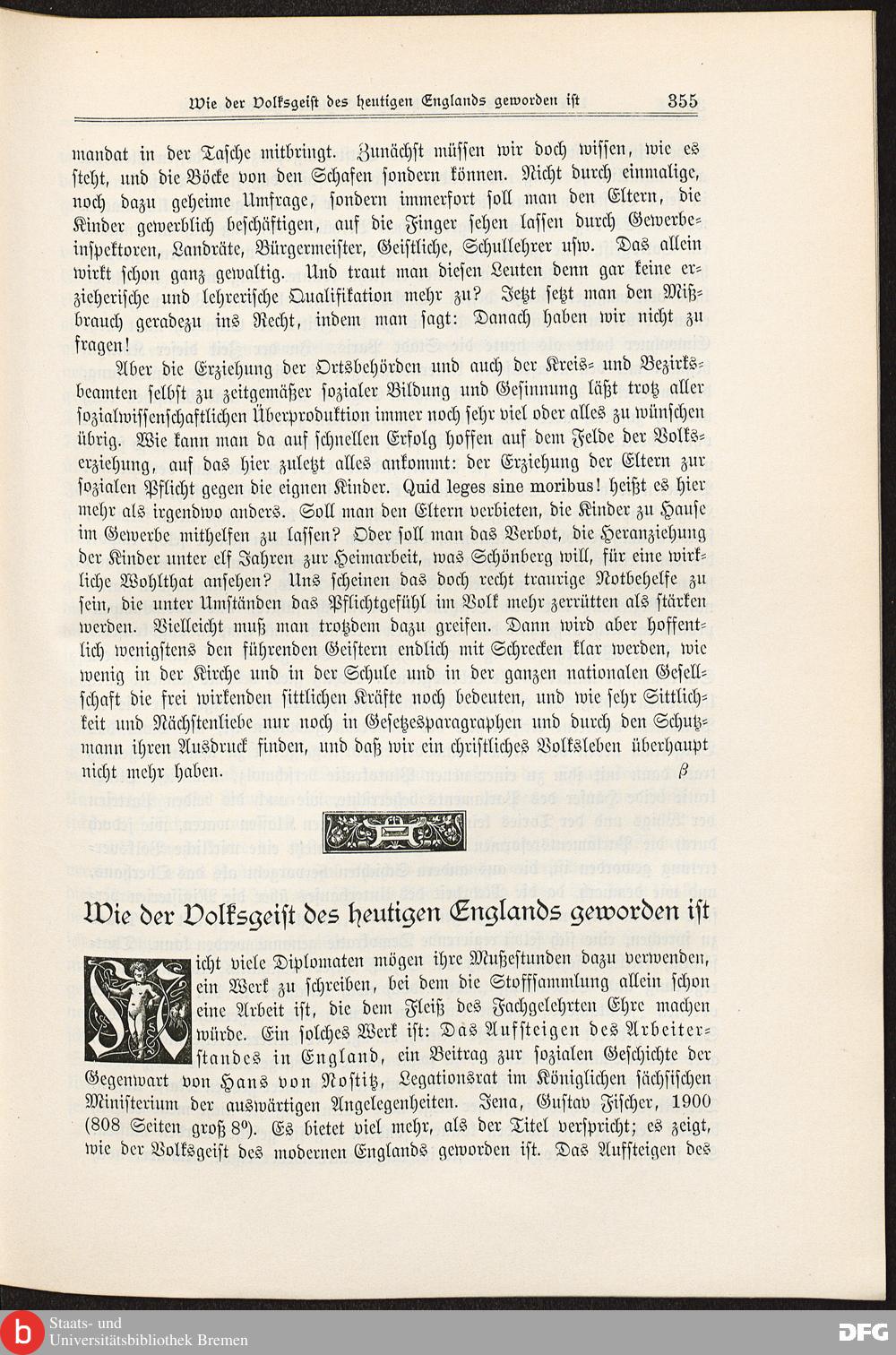 Wie der Volksgeist des heutigen Englands geworden ist 355

mandat in der Tasche mitbringt. Zunächst müssen wir doch wissen, wie es steht, und die Böcke von den Schafen sondern können. Nicht durch einmalige, noch dazu geheime Umfrage, sondern immerfort soll man den Eltern, die Kinder gewerblich beschäftigen, auf die Finger sehen lassen durch Gewerbeinspektoren, Landräte, Bürgermeister, Geistliche, Schullehrer usw. Das allein wirkt schon ganz gewaltig. Und traut man diesen Leuten denn gar keine erzieherische und lehrerische Qualifikation mehr zu? Jetzt setzt man den Mißbrauch geradezu ins Recht, indem man sagt: Danach haben wir nicht zu fragen!

Aber die Erziehung der Ortsbehörden und auch der Kreis- und Bezirksbeamten selbst zu zeitgemäßer sozialer Bildung und Gesinnung läßt trotz aller sozialwissenschaftlichen Überproduktion immer noch sehr viel oder alles zu wünschen übrig. Wie kann man da auf schnellen Erfolg hoffen auf dem Felde der Volkserziehung, auf das hier zuletzt alles ankommt: der Erziehung der Eltern zur sozialen Pflicht gegen die eignen Kinder. Quid leges sine moribus! heißt es hier mehr als irgendwo anders. Soll man den Eltern verbieten, die Kinder zu Hause im Gewerbe mithelfen zu lassen? Oder soll man das Verbot, die Heranziehung der Kinder unter elf Jahren zur Heimarbeit, was Schönberg will, für eine wirkliche Wohlthat ansehen? Uns scheinen das doch recht traurige Notbehelfe zu sein, die unter Umständen das Pflichtgefühl im Volk mehr zerrütten als stärken werden. Vielleicht muß man trotzdem dazu greifen. Dann wird aber hoffentlich wenigstens den führenden Geistern endlich mit Schrecken klar werden, wie wenig in der Kirche und in der Schule und in der ganzen nationalen Gesellschaft die frei wirkenden sittlichen Kräfte noch bedeuten, und wie sehr Sittlichkeit und Nächstenliebe nur noch in Gesetzesparagraphen und durch den Schutzmann ihren Ausdruck finden, und daß wir ein christliches Volksleben überhaupt nicht mehr haben. β

Wie der Volksgeist des heutigen Englands geworden ist

Nicht viele Diplomaten mögen ihre Mußestunden dazu verwenden, ein Werk zu schreiben, bei dem die Stoffsammlung allein schon eine Arbeit ist, die dem Fleiß des Fachgelehrten Ehre machen würde. Ein solches Werk ist: Das Aufsteigen des Arbeiterstandes in England, ein Beitrag zur sozialen Geschichte der Gegenwart von Hans von Nostitz, Legationsrat im Königlichen sächsischen Ministerium der auswärtigen Angelegenheiten. Jena, Gustav Fischer, 1900 (808 Seiten groß 8°). Es bietet viel mehr, als der Titel verspricht; es zeigt, wie der Volksgeist des modernen Englands geworden ist. Das Aufsteigen des

Staats- und Universitätsbibliothek Bremen DFG